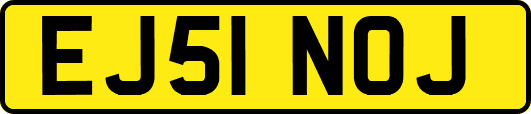 EJ51 NOJ